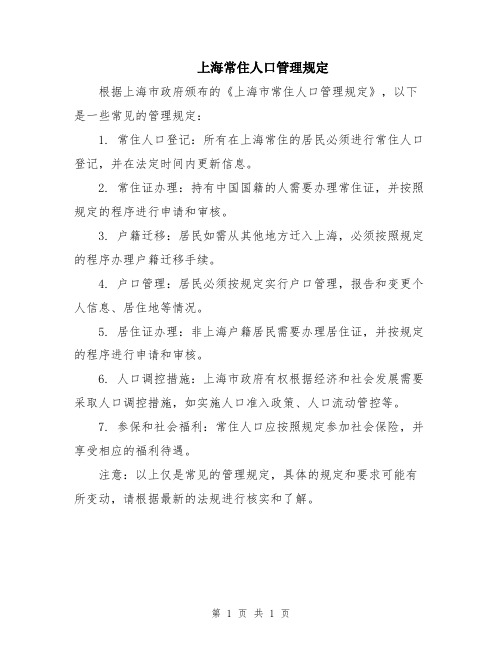 上海常住人口管理规定

根据上海市政府颁布的《上海市常住人口管理规定》，以下是一些常见的管理规定：

1. 常住人口登记：所有在上海常住的居民必须进行常住人口登记，并在法定时间内更新信息。

2. 常住证办理：持有中国国籍的人需要办理常住证，并按照规定的程序进行申请和审核。

3. 户籍迁移：居民如需从其他地方迁入上海，必须按照规定的程序办理户籍迁移手续。

4. 户口管理：居民必须按规定实行户口管理，报告和变更个人信息、居住地等情况。

5. 居住证办理：非上海户籍居民需要办理居住证，并按规定的程序进行申请和审核。

6. 人口调控措施：上海市政府有权根据经济和社会发展需要采取人口调控措施，如实施人口准入政策、人口流动管控等。

7. 参保和社会福利：常住人口应按照规定参加社会保险，并享受相应的福利待遇。

注意：以上仅是常见的管理规定，具体的规定和要求可能有所变动，请根据最新的法规进行核实和了解。

第 1 页 共 1 页